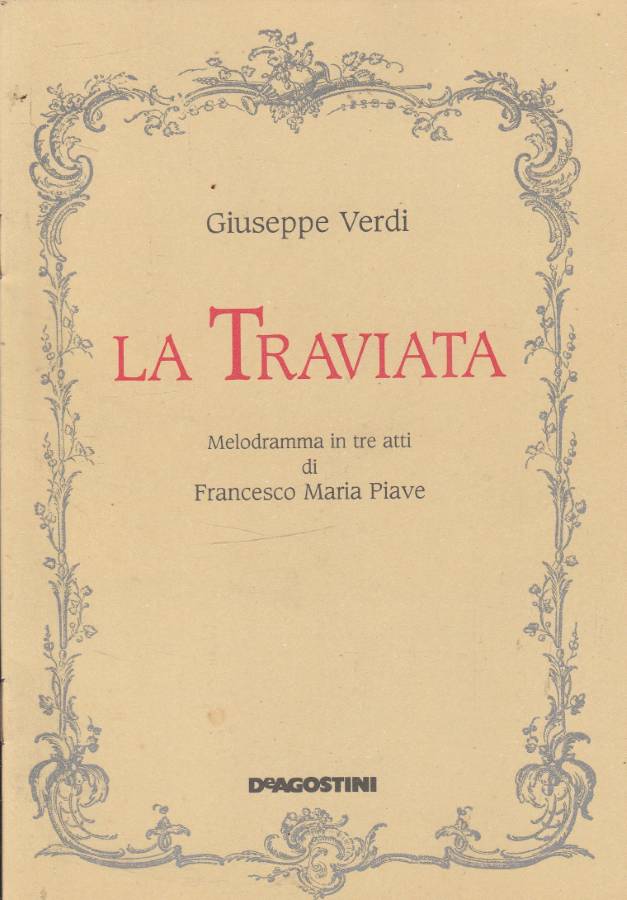 Giuseppe Verdi

LA TRAVIATA

Melodramma in tre atti
di
Francesco Maria Piave

DeAGOSTINI